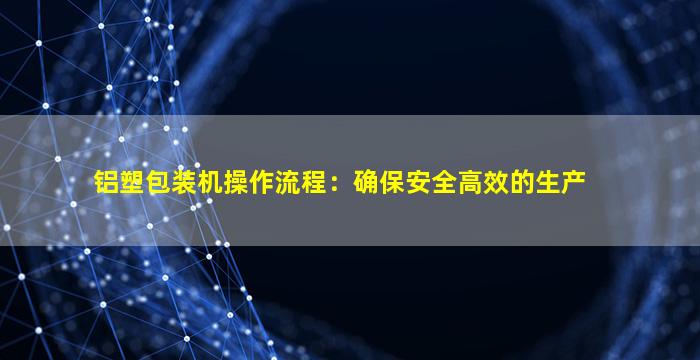 铝塑包装机操作流程：确保安全高效的生产